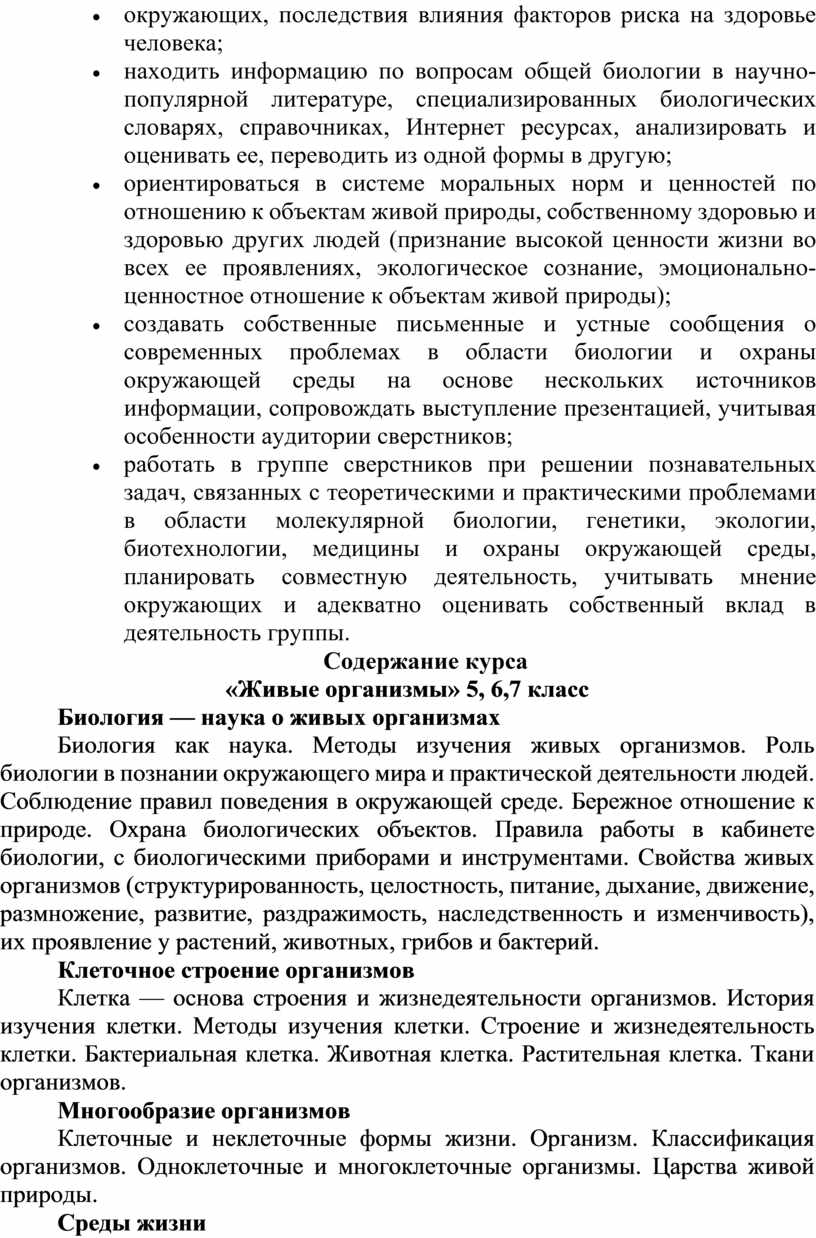 • окружающих, последствия влияния факторов риска на здоровье человека;
• находить информацию по вопросам общей биологии в научно-популярной литературе, специализированных биологических словарях, справочниках, Интернет ресурсах, анализировать и оценивать ее, переводить из одной формы в другую;
• ориентироваться в системе моральных норм и ценностей по отношению к объектам живой природы, собственному здоровью и здоровью других людей (признание высокой ценности жизни во всех ее проявлениях, экологическое сознание, эмоционально-ценностное отношение к объектам живой природы);
• создавать собственные письменные и устные сообщения о современных проблемах в области биологии и охраны окружающей среды на основе нескольких источников информации, сопровождать выступление презентацией, учитывая особенности аудитории сверстников;
• работать в группе сверстников при решении познавательных задач, связанных с теоретическими и практическими проблемами в области молекулярной биологии, генетики, экологии, биотехнологии, медицины и охраны окружающей среды, планировать совместную деятельность, учитывать мнение окружающих и адекватно оценивать собственный вклад в деятельность группы.

Содержание курса
«Живые организмы» 5, 6,7 класс

Биология — наука о живых организмах

Биология как наука. Методы изучения живых организмов. Роль биологии в познании окружающего мира и практической деятельности людей. Соблюдение правил поведения в окружающей среде. Бережное отношение к природе. Охрана биологических объектов. Правила работы в кабинете биологии, с биологическими приборами и инструментами. Свойства живых организмов (структурированность, целостность, питание, дыхание, движение, размножение, развитие, раздражимость, наследственность и изменчивость), их проявление у растений, животных, грибов и бактерий.

Клеточное строение организмов

Клетка — основа строения и жизнедеятельности организмов. История изучения клетки. Методы изучения клетки. Строение и жизнедеятельность клетки. Бактериальная клетка. Животная клетка. Растительная клетка. Ткани организмов.

Многообразие организмов

Клеточные и неклеточные формы жизни. Организм. Классификация организмов. Одноклеточные и многоклеточные организмы. Царства живой природы.

Среды жизни